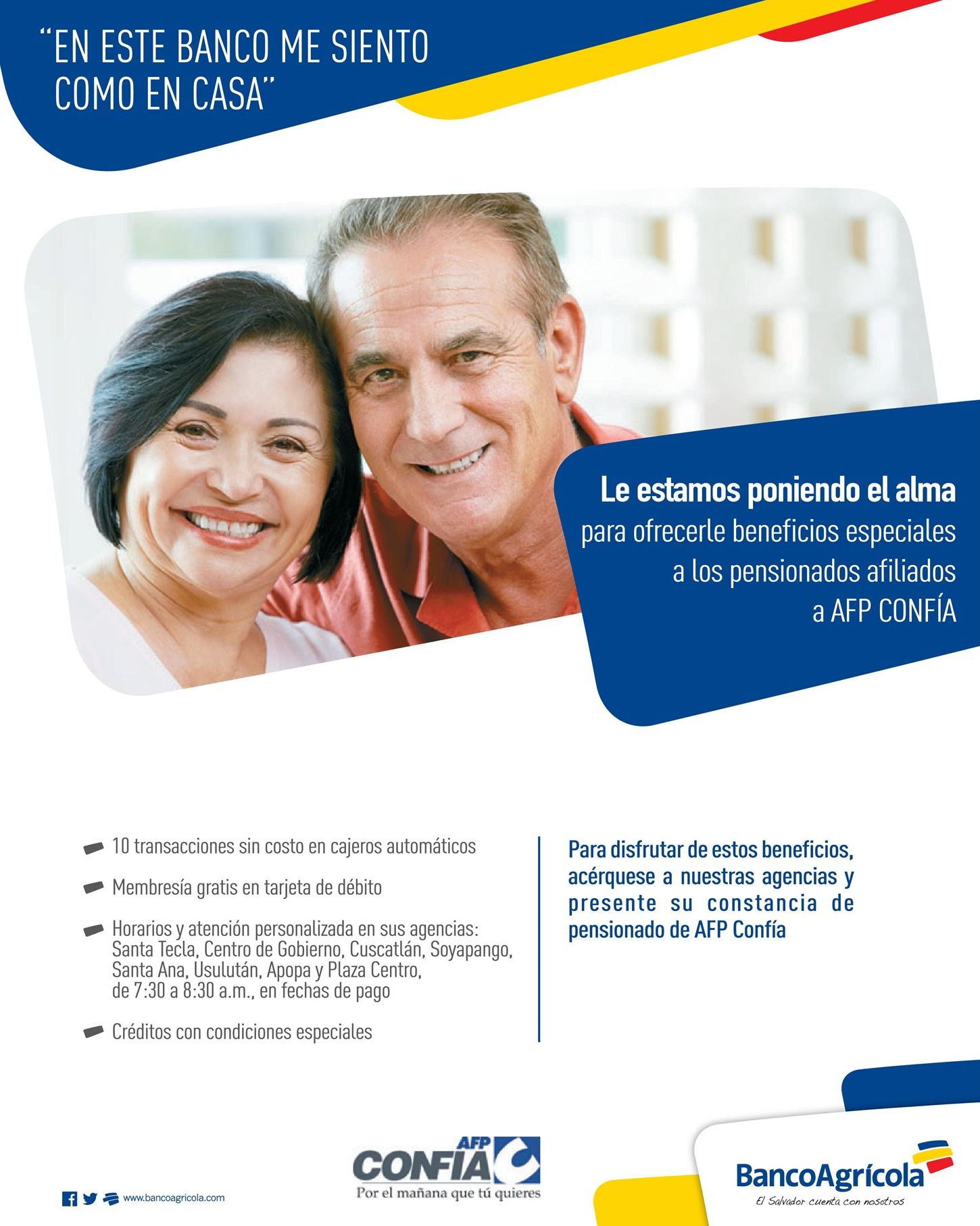 "EN ESTE BANCO ME SIENTO COMO EN CASA"

Le estamos poniendo el alma
para ofrecerle beneficios especiales
a los pensionados afiliados
a AFP CONFÍA

- 10 transacciones sin costo en cajeros automáticos

- Membresía gratis en tarjeta de débito

- Horarios y atención personalizada en sus agencias: Santa Tecla, Centro de Gobierno, Cuscatlán, Soyapango, Santa Ana, Usulután, Apopa y Plaza Centro, de 7:30 a 8:30 a.m., en fechas de pago

- Créditos con condiciones especiales

Para disfrutar de estos beneficios, acérquese a nuestras agencias y presente su constancia de pensionado de AFP Confía

www.bancoagricola.com

AFP CONFÍA
Por el mañana que tú quieres

BancoAgrícola
El Salvador cuenta con nosotros